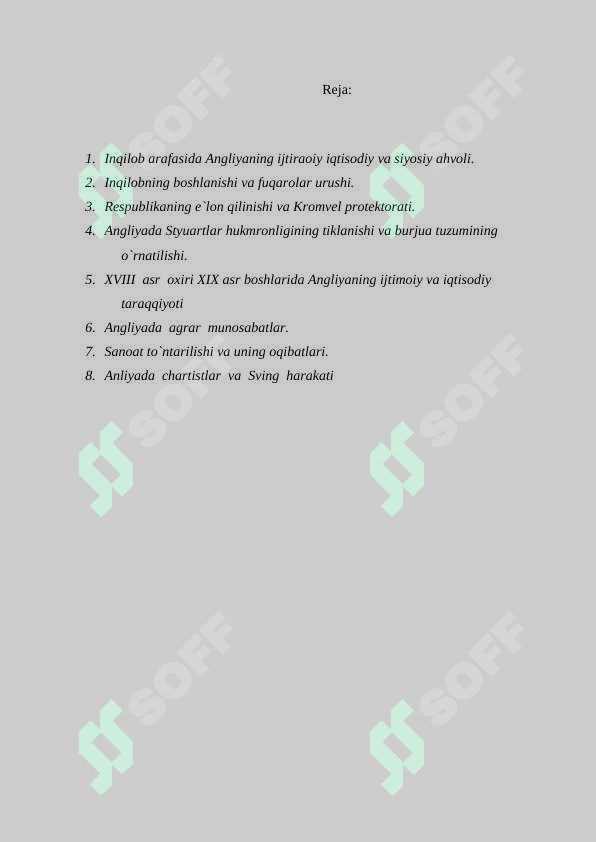 Reja:

1. Inqilob arafasida Angliyaning ijtiraoiy iqtisodiy va siyosiy ahvoli.
2. Inqilobning boshlanishi va fuqarolar urushi.
3. Respublikaning e`lon qilinishi va Kromvel protektorati.
4. Angliyada Styuartlar hukmronligining tiklanishi va burjua tuzumining o`rnatilishi.
5. XVIII asr oxiri XIX asr boshlarida Angliyaning ijtimoiy va iqtisodiy taraqqiyoti
6. Angliyada agrar munosabatlar.
7. Sanoat to`ntarilishi va uning oqibatlari.
8. Anliyada chartistlar va Sving harakati

SOFF SOFF SOFF SOFF SOFF SOFF